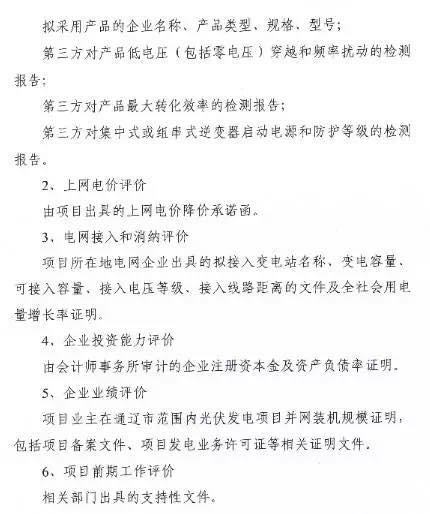 拟采用产品的企业名称、产品类型、规格、型号；

第三方对产品低电压（包括零电压）穿越和频率扰动的检测报告；

第三方对产品最大转化效率的检测报告；

第三方对集中式或组串式逆变器启动电源和防护等级的检测报告。

2、上网电价评价

由项目出具的上网电价降价承诺函。

3、电网接入和消纳评价

项目所在地电网企业出具的拟接入变电站名称、变电容量、可接入容量、接入电压等级、接入线路距离的文件及全社会用电量增长率证明。

4、企业投资能力评价

由会计师事务所审计的企业注册资本金及资产负债率证明。

5、企业业绩评价

项目业主在通辽市范围内光伏发电项目并网装机规模证明，包括项目备案文件、项目发电业务许可证等相关证明文件。

6、项目前期工作评价

相关部门出具的支持性文件。